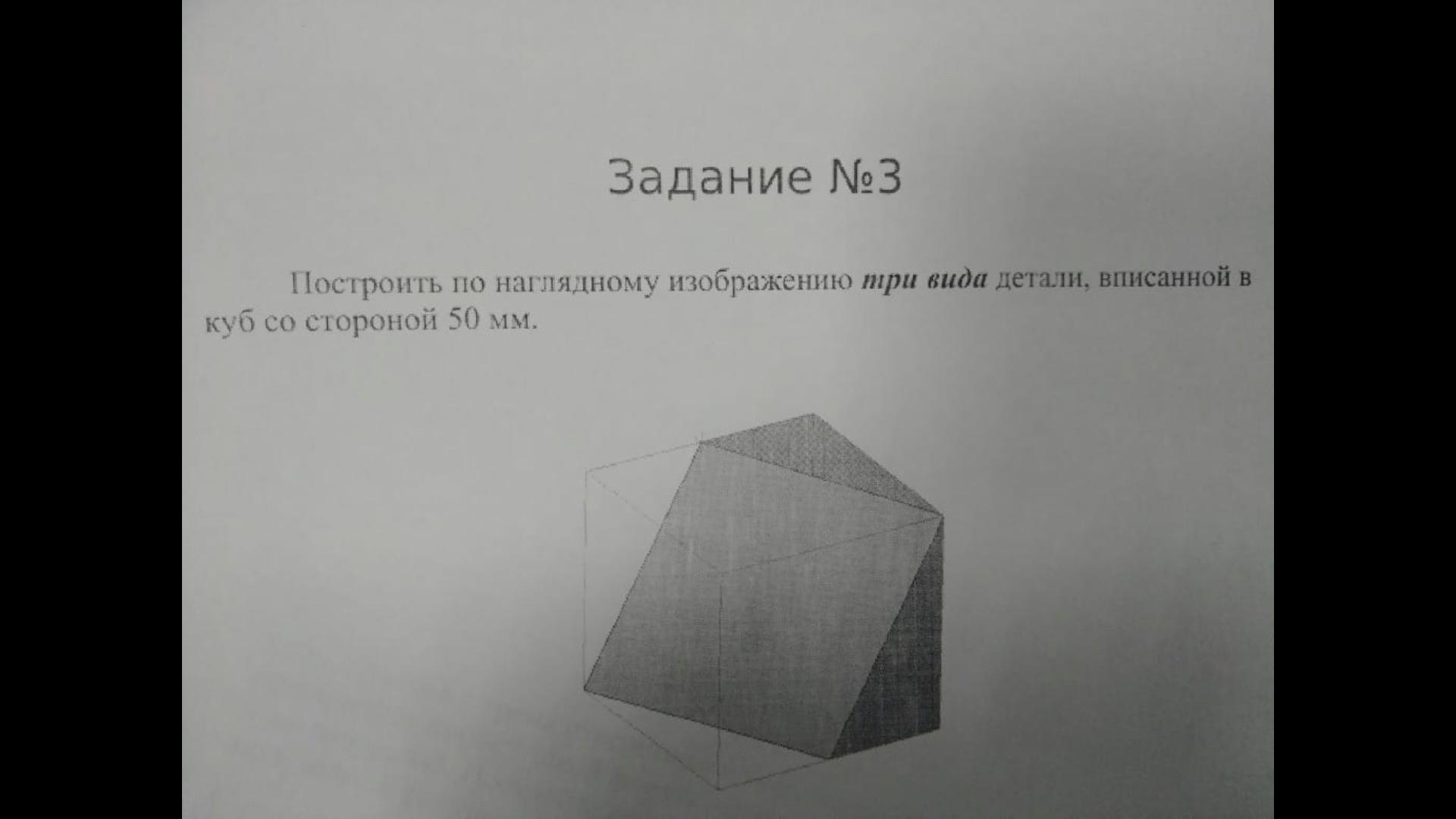 Задание №3

Построить по наглядному изображению три вида детали, вписанной в куб со стороной 50 мм.